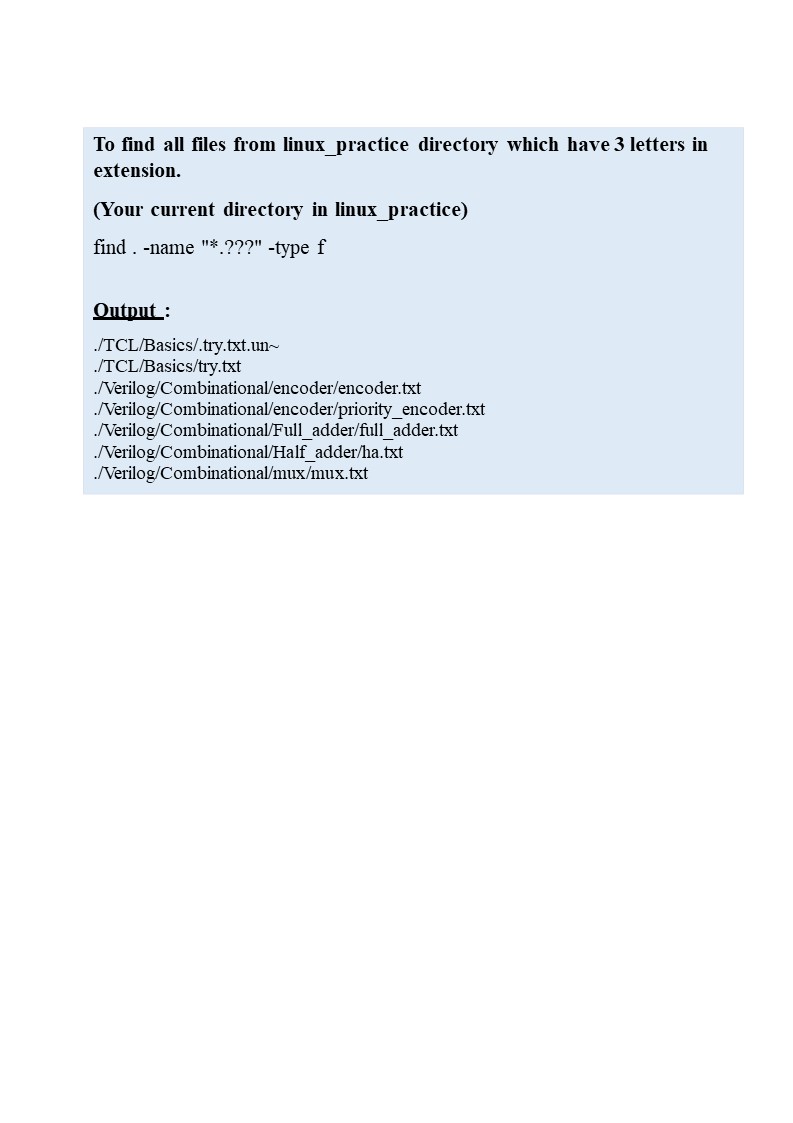 To find all files from linux_practice directory which have 3 letters in extension.

(Your current directory in linux_practice)

find . -name "*.???" -type f

Output :

./TCL/Basics/.try.txt.un~
./TCL/Basics/try.txt
./Verilog/Combinational/encoder/encoder.txt
./Verilog/Combinational/encoder/priority_encoder.txt
./Verilog/Combinational/Full_adder/full_adder.txt
./Verilog/Combinational/Half_adder/ha.txt
./Verilog/Combinational/mux/mux.txt